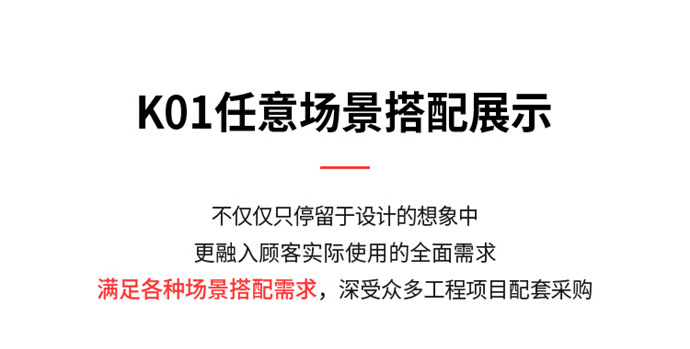 K01任意场景搭配展示

不仅仅只停留于设计的想象中
更融入顾客实际使用的全面需求
满足各种场景搭配需求，深受众多工程项目配套采购